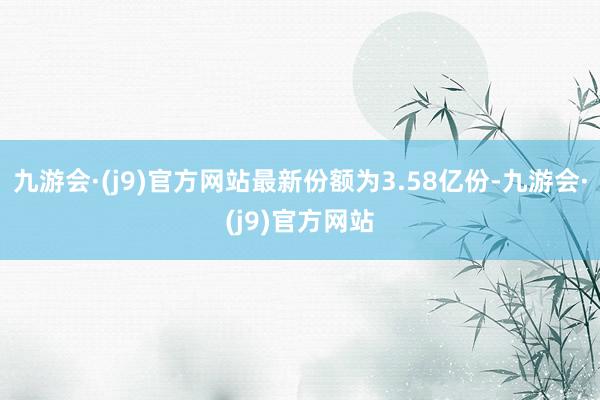 九游会·(j9)官方网站最新份额为3.58亿份-九游会·(j9)官方网站